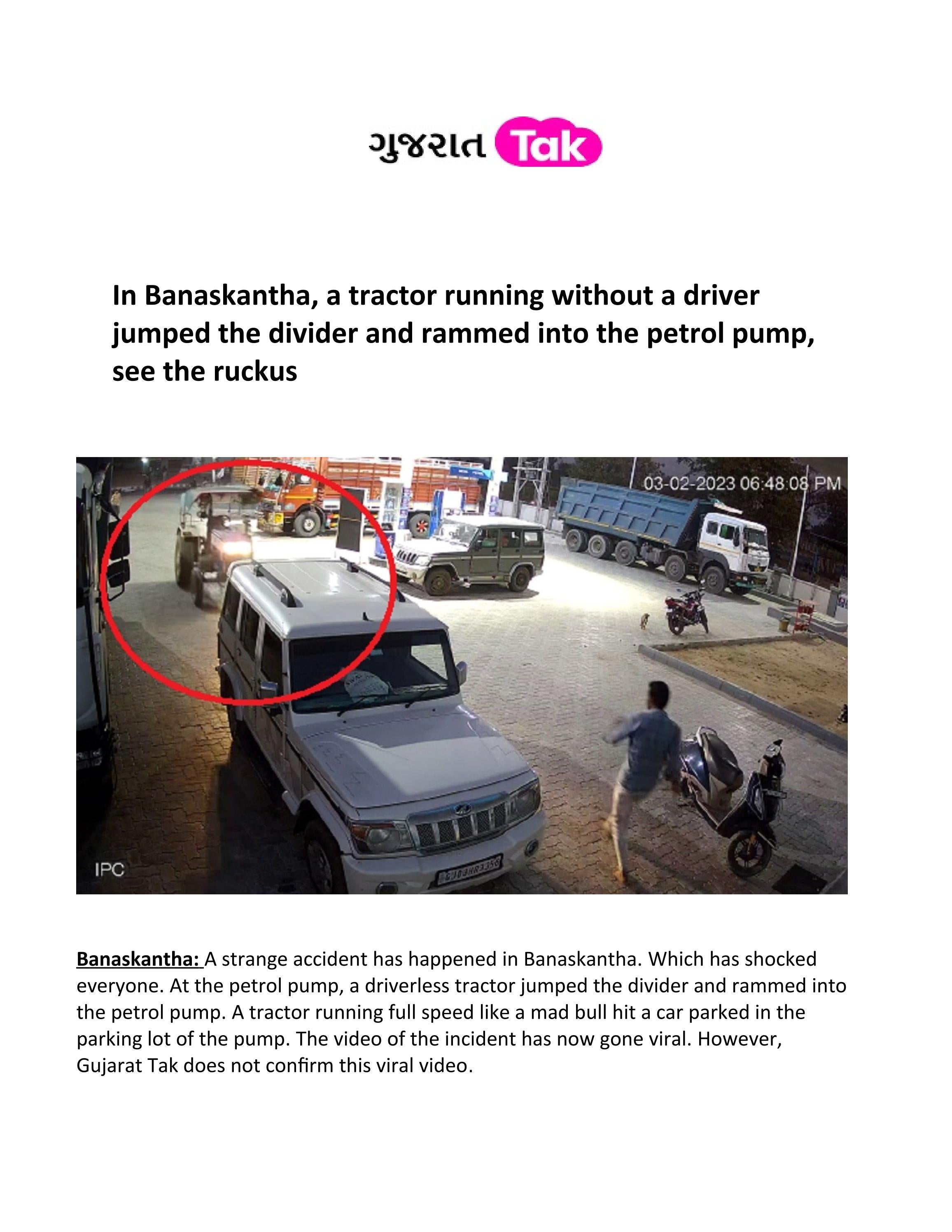 ગુજરાત Tak

In Banaskantha, a tractor running without a driver jumped the divider and rammed into the petrol pump, see the ruckus

03-02-2023 06:48:08 PM

IPC

GJ08HR3356

Banaskantha: A strange accident has happened in Banaskantha. Which has shocked everyone. At the petrol pump, a driverless tractor jumped the divider and rammed into the petrol pump. A tractor running full speed like a mad bull hit a car parked in the parking lot of the pump. The video of the incident has now gone viral. However, Gujarat Tak does not confirm this viral video.